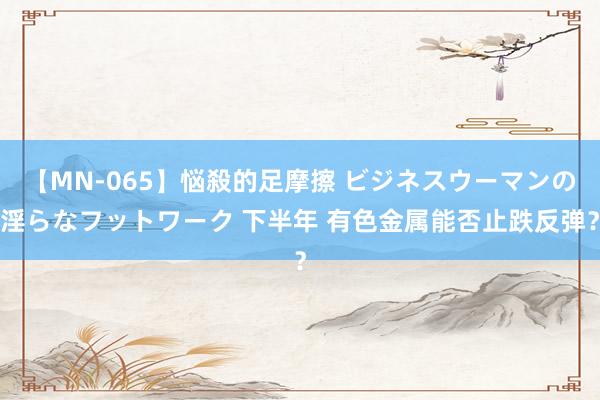 【MN-065】悩殺的足摩擦 ビジネスウーマンの淫らなフットワーク 下半年 有色金属能否止跌反弹??